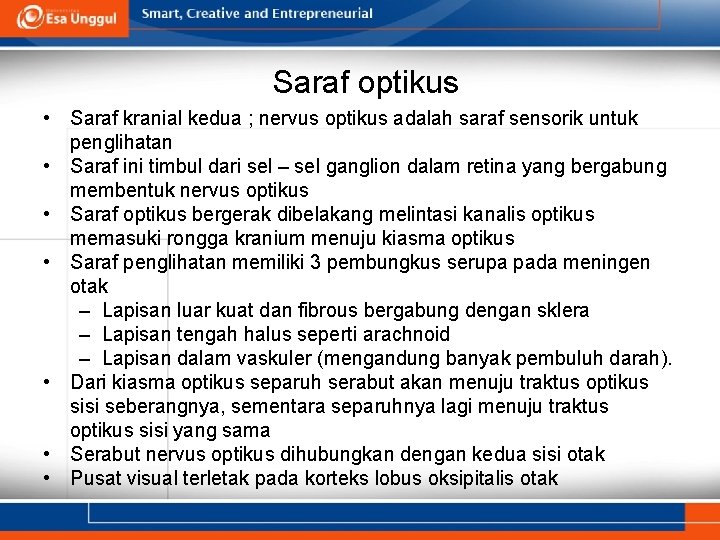 Esa Unggul
Smart, Creative and Entrepreneurial

Saraf optikus

• Saraf kranial kedua ; nervus optikus adalah saraf sensorik untuk penglihatan
• Saraf ini timbul dari sel – sel ganglion dalam retina yang bergabung membentuk nervus optikus
• Saraf optikus bergerak dibelakang melintasi kanalis optikus memasuki rongga kranium menuju kiasma optikus
• Saraf penglihatan memiliki 3 pembungkus serupa pada meningen otak
– Lapisan luar kuat dan fibrous bergabung dengan sklera
– Lapisan tengah halus seperti arachnoid
– Lapisan dalam vaskuler (mengandung banyak pembuluh darah).
• Dari kiasma optikus separuh serabut akan menuju traktus optikus sisi seberangnya, sementara separuhnya lagi menuju traktus optikus sisi yang sama
• Serabut nervus optikus dihubungkan dengan kedua sisi otak
• Pusat visual terletak pada korteks lobus oksipitalis otak